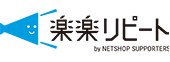 楽楽リピート
by NETSHOP SUPPORTERS